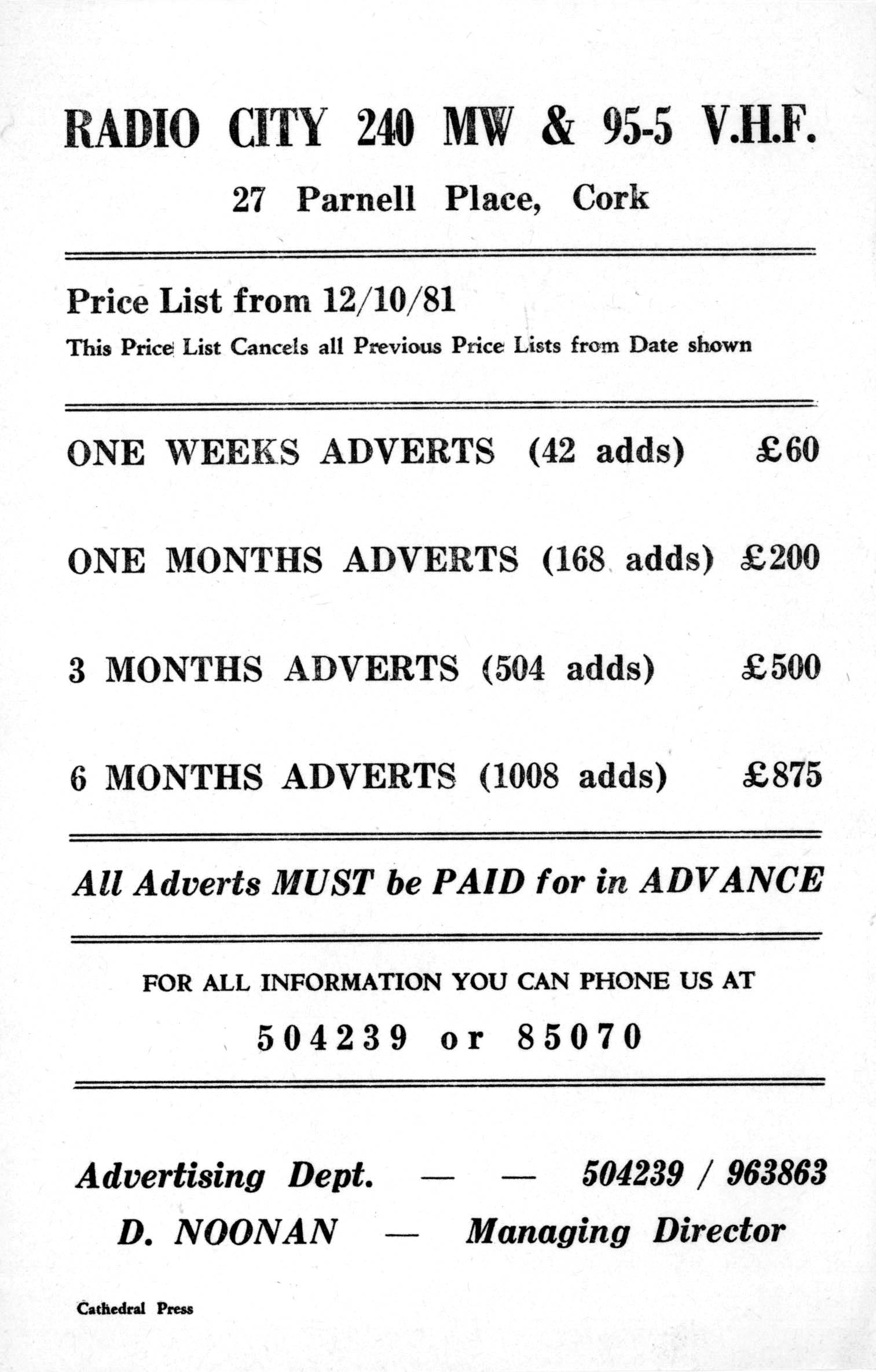 RADIO CITY 240 MW & 95-5 V.H.F.

27 Parnell Place, Cork

Price List from 12/10/81

This Price List Cancels all Previous Price Lists from Date shown

ONE WEEKS ADVERTS (42 adds) £60

ONE MONTHS ADVERTS (168 adds) £200

3 MONTHS ADVERTS (504 adds) £500

6 MONTHS ADVERTS (1008 adds) £875

All Adverts MUST be PAID for in ADVANCE

FOR ALL INFORMATION YOU CAN PHONE US AT

504239 or 85070

Advertising Dept. — — 504239 / 963863

D. NOONAN — Managing Director

Cathedral Press